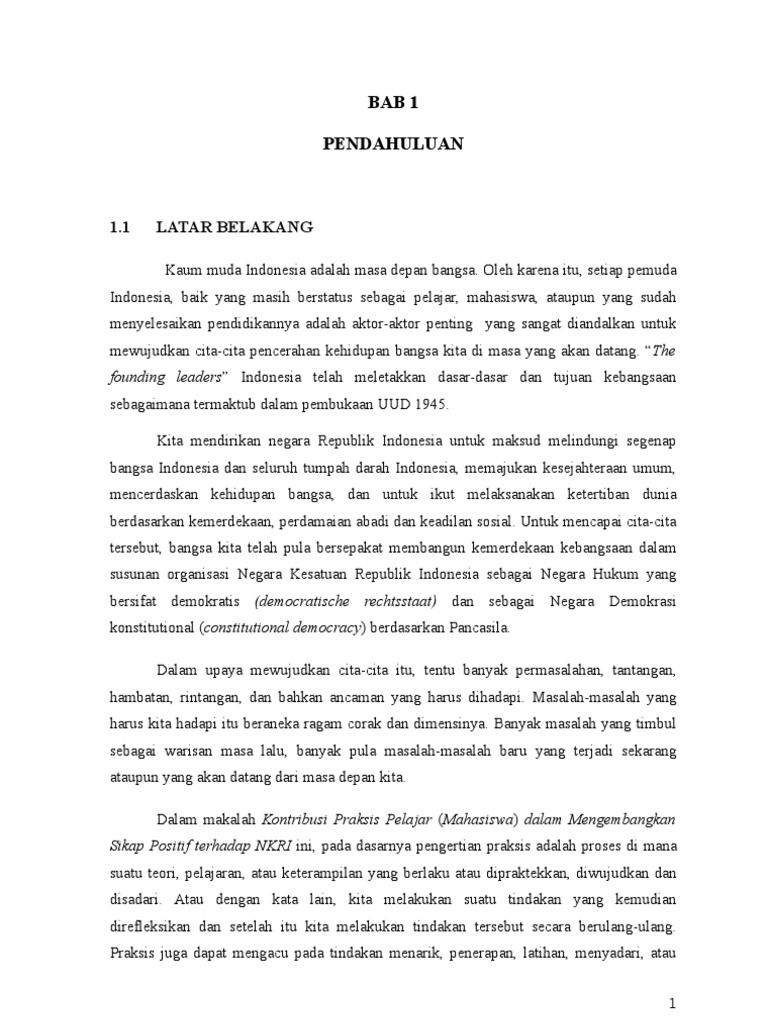 BAB 1

PENDAHULUAN

1.1 LATAR BELAKANG

Kaum muda Indonesia adalah masa depan bangsa. Oleh karena itu, setiap pemuda Indonesia, baik yang masih berstatus sebagai pelajar, mahasiswa, ataupun yang sudah menyelesaikan pendidikannya adalah aktor-aktor penting yang sangat diandalkan untuk mewujudkan cita-cita pencerahan kehidupan bangsa kita di masa yang akan datang. "The founding leaders" Indonesia telah meletakkan dasar-dasar dan tujuan kebangsaan sebagaimana termaktub dalam pembukaan UUD 1945.

Kita mendirikan negara Republik Indonesia untuk maksud melindungi segenap bangsa Indonesia dan seluruh tumpah darah Indonesia, memajukan kesejahteraan umum, mencerdaskan kehidupan bangsa, dan untuk ikut melaksanakan ketertiban dunia berdasarkan kemerdekaan, perdamaian abadi dan keadilan sosial. Untuk mencapai cita-cita tersebut, bangsa kita telah pula bersepakat membangun kemerdekaan kebangsaan dalam susunan organisasi Negara Kesatuan Republik Indonesia sebagai Negara Hukum yang bersifat demokratis (democratische rechtsstaat) dan sebagai Negara Demokrasi konstitutional (constitutional democracy) berdasarkan Pancasila.

Dalam upaya mewujudkan cita-cita itu, tentu banyak permasalahan, tantangan, hambatan, rintangan, dan bahkan ancaman yang harus dihadapi. Masalah-masalah yang harus kita hadapi itu beraneka ragam corak dan dimensinya. Banyak masalah yang timbul sebagai warisan masa lalu, banyak pula masalah-masalah baru yang terjadi sekarang ataupun yang akan datang dari masa depan kita.

Dalam makalah Kontribusi Praksis Pelajar (Mahasiswa) dalam Mengembangkan Sikap Positif terhadap NKRI ini, pada dasarnya pengertian praksis adalah proses di mana suatu teori, pelajaran, atau keterampilan yang berlaku atau dipraktekkan, diwujudkan dan disadari. Atau dengan kata lain, kita melakukan suatu tindakan yang kemudian direfleksikan dan setelah itu kita melakukan tindakan tersebut secara berulang-ulang. Praksis juga dapat mengacu pada tindakan menarik, penerapan, latihan, menyadari, atau

1